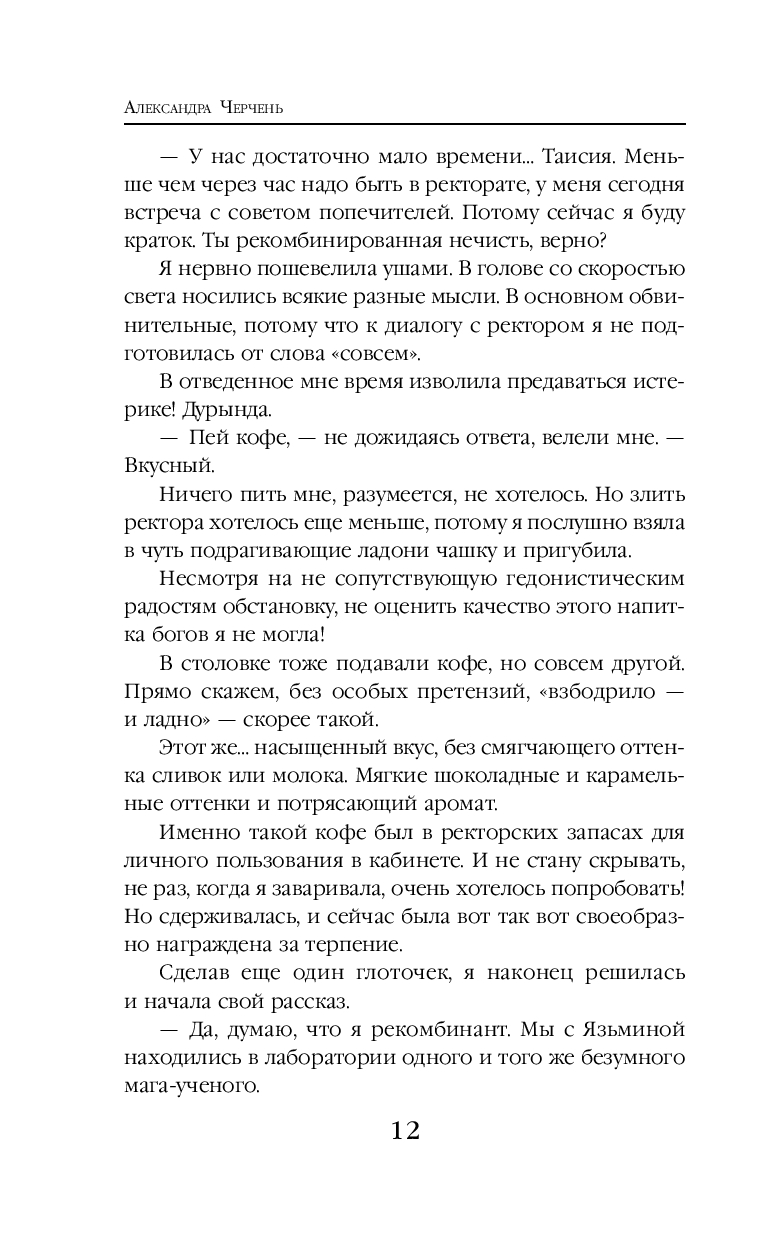 Александра Черчень

— У нас достаточно мало времени... Таисия. Меньше чем через час надо быть в ректорате, у меня сегодня встреча с советом попечителей. Потому сейчас я буду краток. Ты рекомбинированная нечисть, верно?

Я нервно пошевелила ушами. В голове со скоростью света носились всякие разные мысли. В основном обвинительные, потому что к диалогу с ректором я не подготовилась от слова «совсем».

В отведенное мне время изволила предаваться истерике! Дурында.

— Пей кофе, — не дожидаясь ответа, велели мне. — Вкусный.

Ничего пить мне, разумеется, не хотелось. Но злить ректора хотелось еще меньше, потому я послушно взяла в чуть подрагивающие ладони чашку и пригубила.

Несмотря на не сопутствующую гедонистическим радостям обстановку, не оценить качество этого напитка богов я не могла!

В столовке тоже подавали кофе, но совсем другой. Прямо скажем, без особых претензий, «взбодрило — и ладно» — скорее такой.

Этот же... насыщенный вкус, без смягчающего оттенка сливок или молока. Мягкие шоколадные и карамельные оттенки и потрясающий аромат.

Именно такой кофе был в ректорских запасах для личного пользования в кабинете. И не стану скрывать, не раз, когда я заваривала, очень хотелось попробовать! Но сдерживалась, и сейчас была вот так вот своеобразно награждена за терпение.

Сделав еще один глоточек, я наконец решилась и начала свой рассказ.

— Да, думаю, что я рекомбинант. Мы с Язьминой находились в лаборатории одного и того же безумного мага-ученого.

12